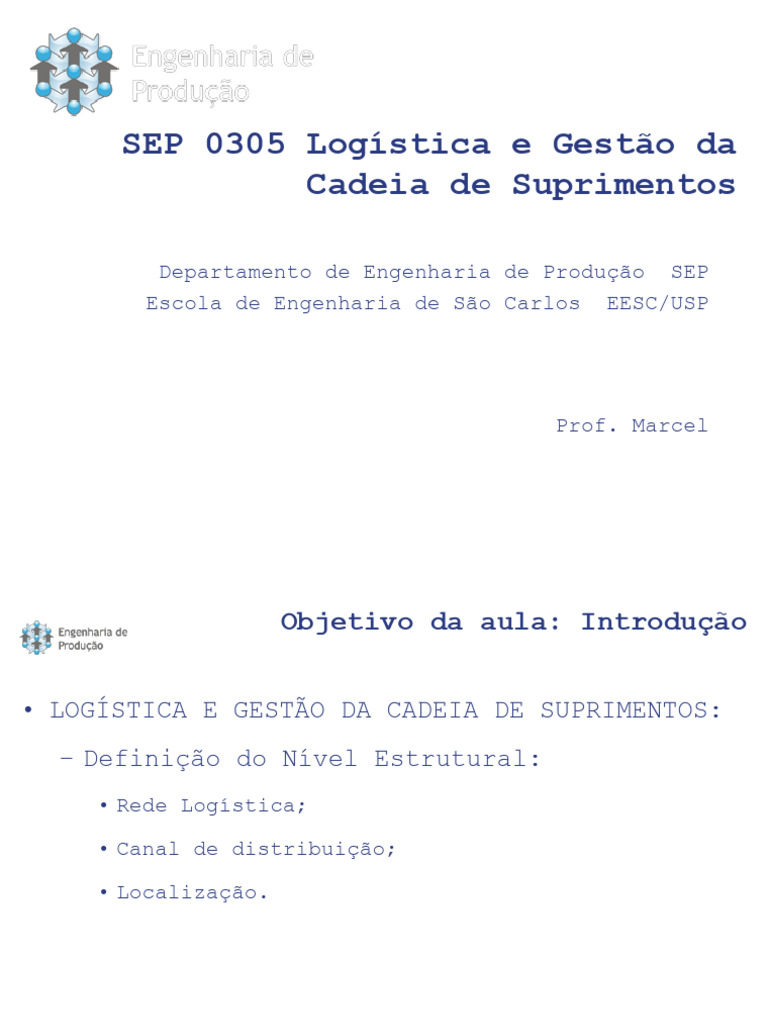 Engenharia de Produção

SEP 0305 Logística e Gestão da Cadeia de Suprimentos

Departamento de Engenharia de Produção SEP
Escola de Engenharia de São Carlos EESC/USP

Prof. Marcel

Engenharia de Produção

Objetivo da aula: Introdução

• LOGÍSTICA E GESTÃO DA CADEIA DE SUPRIMENTOS:
– Definição do Nível Estrutural:
• Rede Logística;
• Canal de distribuição;
• Localização.